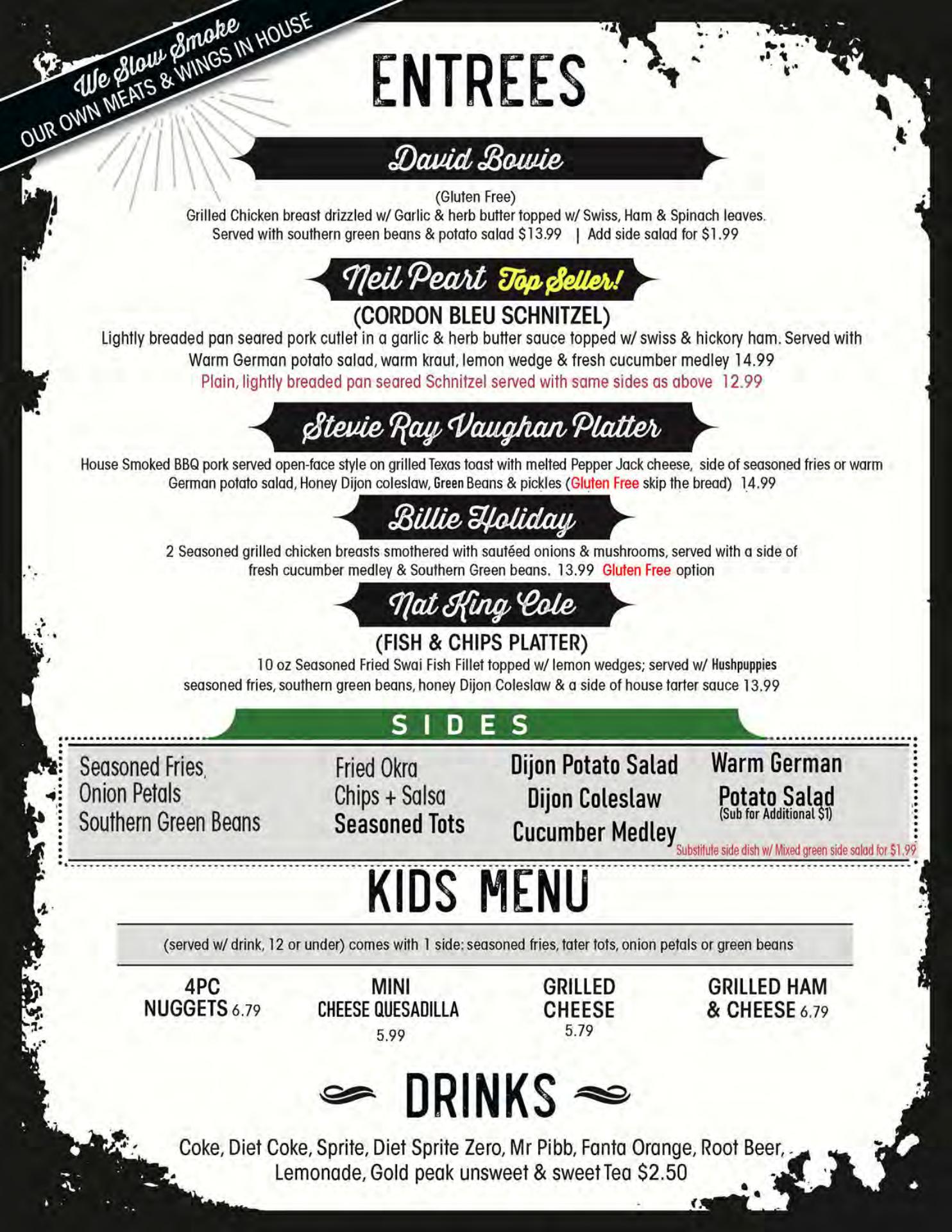 We Slow Smoke
OUR OWN MEATS & WINGS IN HOUSE

ENTREES

David Bowie

(Gluten Free)
Grilled Chicken breast drizzled w/ Garlic & herb butter topped w/ Swiss, Ham & Spinach leaves. Served with southern green beans & potato salad $13.99 | Add side salad for $1.99

Neil Peart Top Seller!

(CORDON BLEU SCHNITZEL)
Lightly breaded pan seared pork cutlet in a garlic & herb butter sauce topped w/ swiss & hickory ham. Served with Warm German potato salad, warm kraut, lemon wedge & fresh cucumber medley 14.99
Plain, lightly breaded pan seared Schnitzel served with same sides as above 12.99

Stevie Ray Vaughan Platter

House Smoked BBQ pork served open-face style on grilled Texas toast with melted Pepper Jack cheese, side of seasoned fries or warm German potato salad, Honey Dijon coleslaw, Green Beans & pickles (Gluten Free skip the bread) 14.99

Billie Holiday

2 Seasoned grilled chicken breasts smothered with sautéed onions & mushrooms, served with a side of fresh cucumber medley & Southern Green beans. 13.99 Gluten Free option

Nat King Cole

(FISH & CHIPS PLATTER)
10 oz Seasoned Fried Swai Fish Fillet topped w/ lemon wedges; served w/ Hushpuppies seasoned fries, southern green beans, honey Dijon Coleslaw & a side of house tarter sauce 13.99

SIDES

Seasoned Fries,
Onion Petals
Southern Green Beans

Fried Okra
Chips + Salsa
Seasoned Tots

Dijon Potato Salad
Dijon Coleslaw
Cucumber Medley

Warm German Potato Salad
(Sub for Additional $1)

Substitute side dish w/ Mixed green side salad for $1.99

KIDS MENU

(served w/ drink, 12 or under) comes with 1 side: seasoned fries, tater tots, onion petals or green beans

4PC NUGGETS 6.79

MINI CHEESE QUESADILLA 5.99

GRILLED CHEESE 5.79

GRILLED HAM & CHEESE 6.79

DRINKS

Coke, Diet Coke, Sprite, Diet Sprite Zero, Mr Pibb, Fanta Orange, Root Beer, Lemonade, Gold peak unsweet & sweet Tea $2.50